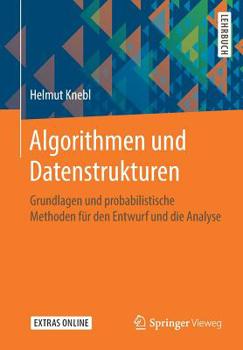 LEHRBUCH

Helmut Knebl

Algorithmen und Datenstrukturen

Grundlagen und probabilistische Methoden für den Entwurf und die Analyse

EXTRAS ONLINE

Springer Vieweg